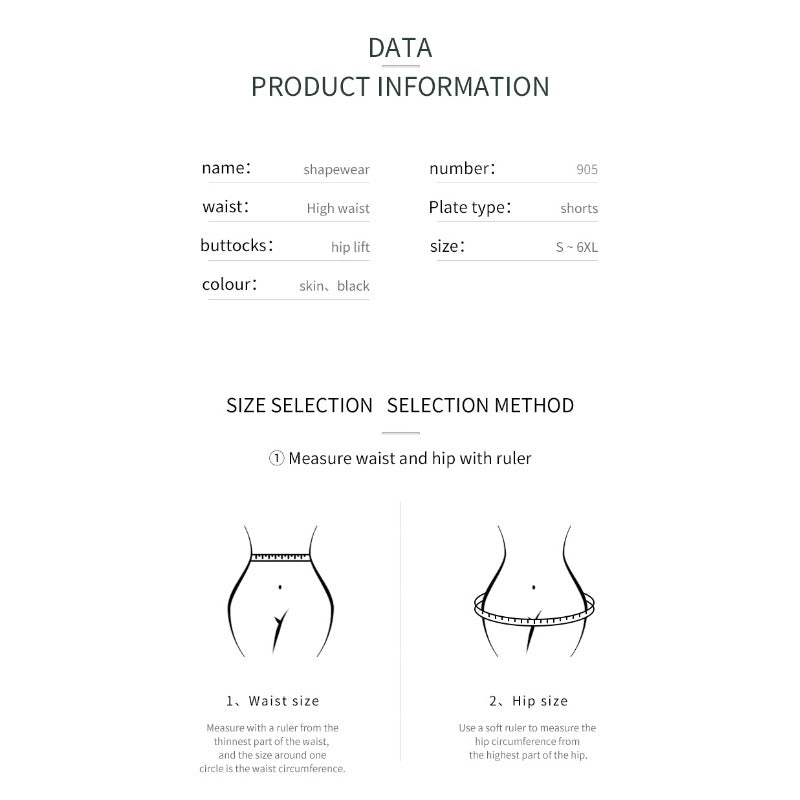 DATA
PRODUCT INFORMATION

name: shapewear
waist: High waist
buttocks: hip lift
colour: skin、black

number: 905
Plate type: shorts
size: S ~ 6XL

SIZE SELECTION SELECTION METHOD

① Measure waist and hip with ruler

1、Waist size

Measure with a ruler from the thinnest part of the waist, and the size around one circle is the waist circumference.

2、Hip size

Use a soft ruler to measure the hip circumference from the highest part of the hip.